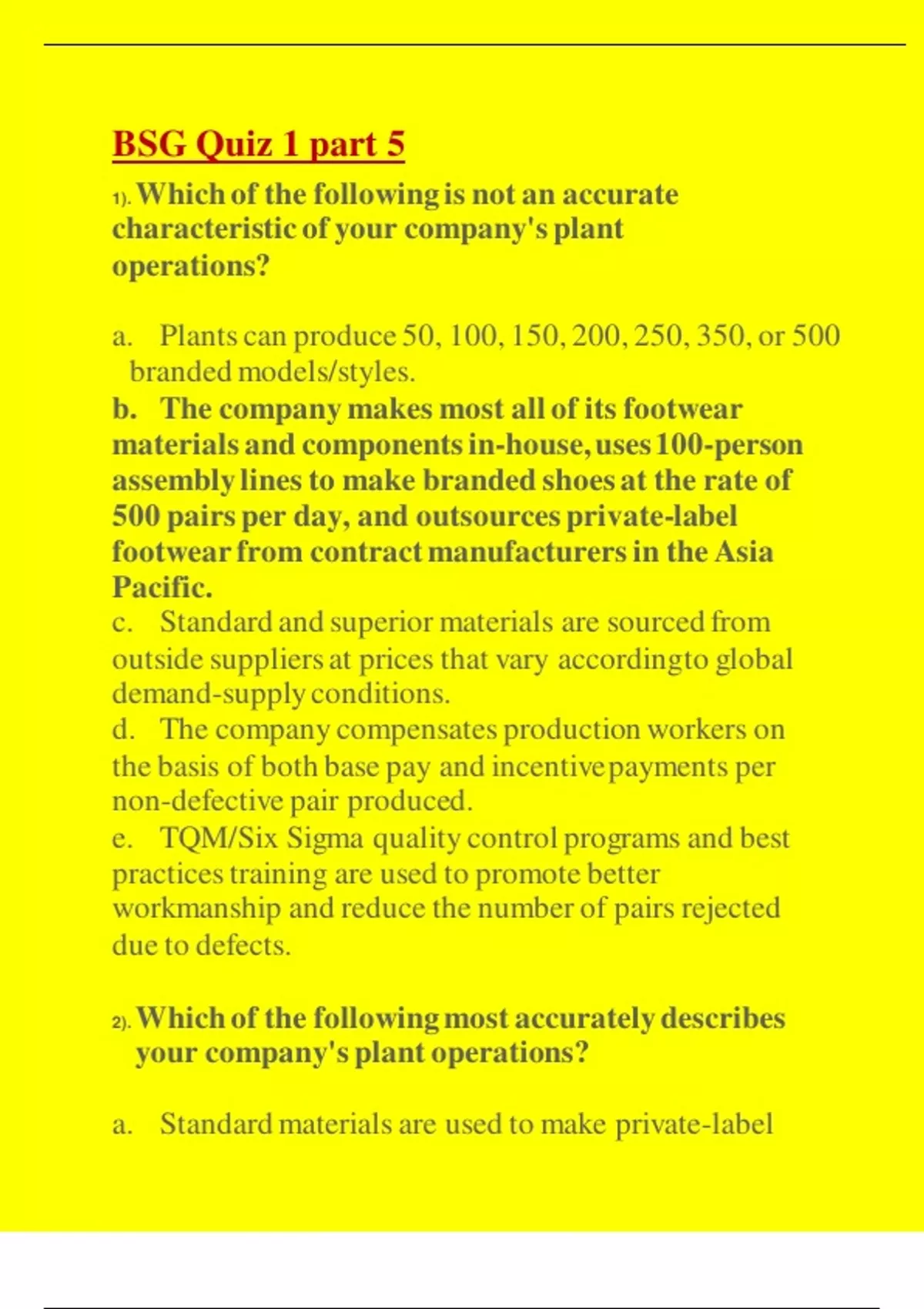 BSG Quiz 1 part 5

1). Which of the following is not an accurate characteristic of your company's plant operations?

a. Plants can produce 50, 100, 150, 200, 250, 350, or 500 branded models/styles.
b. The company makes most all of its footwear materials and components in-house, uses 100-person assembly lines to make branded shoes at the rate of 500 pairs per day, and outsources private-label footwear from contract manufacturers in the Asia Pacific.
c. Standard and superior materials are sourced from outside suppliers at prices that vary accordingto global demand-supply conditions.
d. The company compensates production workers on the basis of both base pay and incentive payments per non-defective pair produced.
e. TQM/Six Sigma quality control programs and best practices training are used to promote better workmanship and reduce the number of pairs rejected due to defects.

2). Which of the following most accurately describes your company's plant operations?

a. Standard materials are used to make private-label